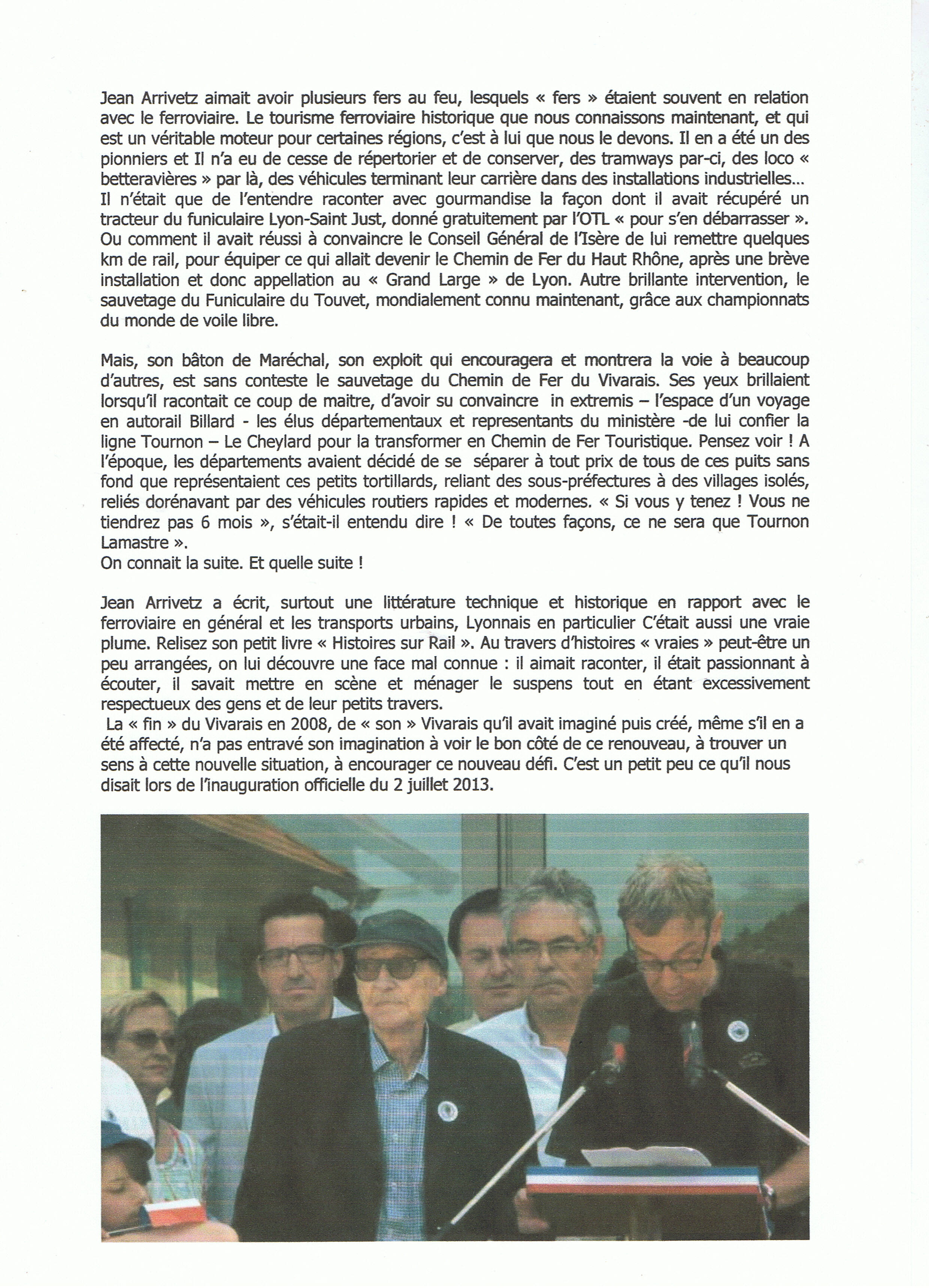 Jean Arrivetz aimait avoir plusieurs fers au feu, lesquels « fers » étaient souvent en relation avec le ferroviaire. Le tourisme ferroviaire historique que nous connaissons maintenant, et qui est un véritable moteur pour certaines régions, c'est à lui que nous le devons. Il en a été un des pionniers et Il n'a eu de cesse de répertorier et de conserver, des tramways par-ci, des loco « betteravières » par là, des véhicules terminant leur carrière dans des installations industrielles…
Il n'était que de l'entendre raconter avec gourmandise la façon dont il avait récupéré un tracteur du funiculaire Lyon-Saint Just, donné gratuitement par l'OTL « pour s'en débarrasser ». Ou comment il avait réussi à convaincre le Conseil Général de l'Isère de lui remettre quelques km de rail, pour équiper ce qui allait devenir le Chemin de Fer du Haut Rhône, après une brève installation et donc appellation au « Grand Large » de Lyon. Autre brillante intervention, le sauvetage du Funiculaire du Touvet, mondialement connu maintenant, grâce aux championnats du monde de voile libre.

Mais, son bâton de Maréchal, son exploit qui encouragera et montrera la voie à beaucoup d'autres, est sans conteste le sauvetage du Chemin de Fer du Vivarais. Ses yeux brillaient lorsqu'il racontait ce coup de maitre, d'avoir su convaincre in extremis – l'espace d'un voyage en autorail Billard - les élus départementaux et representants du ministère -de lui confier la ligne Tournon – Le Cheylard pour la transformer en Chemin de Fer Touristique. Pensez voir ! A l'époque, les départements avaient décidé de se séparer à tout prix de tous de ces puits sans fond que représentaient ces petits tortillards, reliant des sous-préfectures à des villages isolés, reliés dorénavant par des véhicules routiers rapides et modernes. « Si vous y tenez ! Vous ne tiendrez pas 6 mois », s'était-il entendu dire ! « De toutes façons, ce ne sera que Tournon Lamastre ».
On connait la suite. Et quelle suite !

Jean Arrivetz a écrit, surtout une littérature technique et historique en rapport avec le ferroviaire en général et les transports urbains, Lyonnais en particulier C'était aussi une vraie plume. Relisez son petit livre « Histoires sur Rail ». Au travers d'histoires « vraies » peut-être un peu arrangées, on lui découvre une face mal connue : il aimait raconter, il était passionnant à écouter, il savait mettre en scène et ménager le suspens tout en étant excessivement respectueux des gens et de leur petits travers.
La « fin » du Vivarais en 2008, de « son » Vivarais qu'il avait imaginé puis créé, même s'il en a été affecté, n'a pas entravé son imagination à voir le bon côté de ce renouveau, à trouver un sens à cette nouvelle situation, à encourager ce nouveau défi. C'est un petit peu ce qu'il nous disait lors de l'inauguration officielle du 2 juillet 2013.